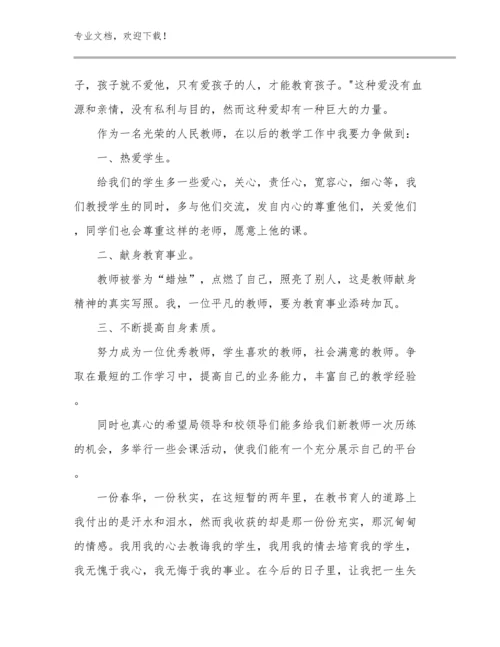 专业文档，欢迎下载！

子，孩子就不爱他，只有爱孩子的人，才能教育孩子。"这种爱没有血源和亲情，没有私利与目的，然而这种爱却有一种巨大的力量。

作为一名光荣的人民教师，在以后的教学工作中我要力争做到：

一、热爱学生。

给我们的学生多一些爱心，关心，责任心，宽容心，细心等，我们教授学生的同时，多与他们交流，发自内心的尊重他们，关爱他们，同学们也会尊重这样的老师，愿意上他的课。

二、献身教育事业。

教师被誉为“蜡烛”，点燃了自己，照亮了别人，这是教师献身精神的真实写照。我，一位平凡的教师，要为教育事业添砖加瓦。

三、不断提高自身素质。

努力成为一位优秀教师，学生喜欢的教师，社会满意的教师。争取在最短的工作学习中，提高自己的业务能力，丰富自己的教学经验。

同时也真心的希望局领导和校领导们能多给我们新教师一次历练的机会，多举行一些会课活动，使我们能有一个充分展示自己的平台。

一份春华，一份秋实，在这短暂的两年里，在教书育人的道路上我付出的是汗水和泪水，然而我收获的却是那一份份充实，那沉甸甸的情感。我用我的心去教诲我的学生，我用我的情去培育我的学生，我无愧于我心，我无悔于我的事业。在今后的日子里，让我把一生矢